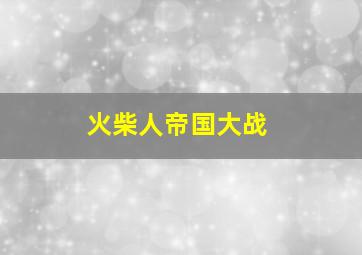 火柴人帝国大战